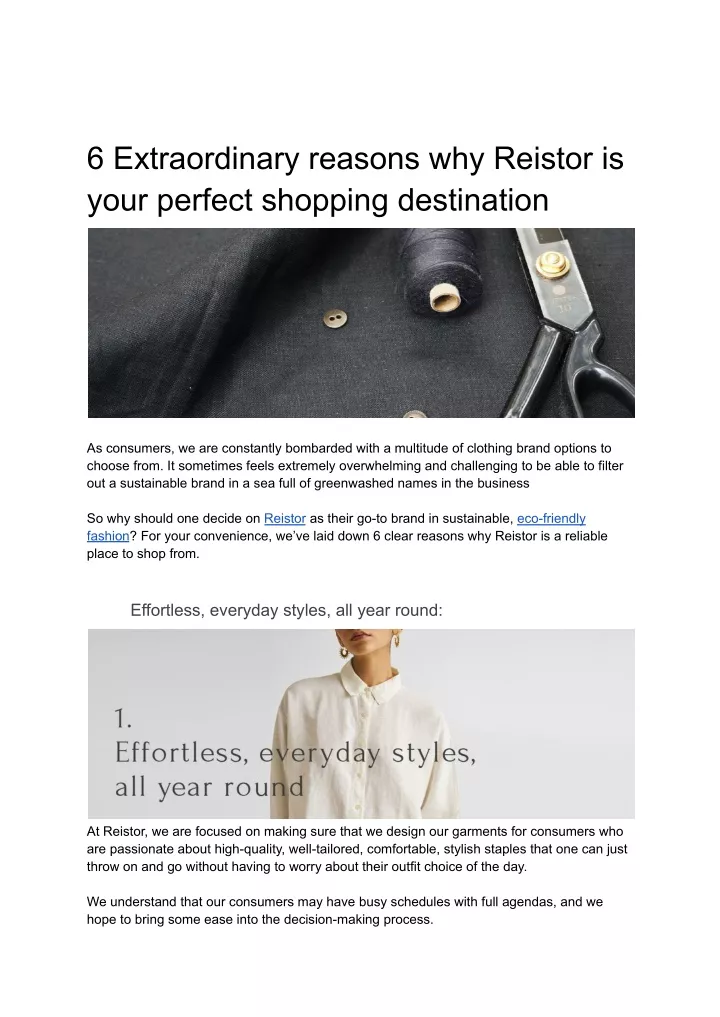 6 Extraordinary reasons why Reistor is your perfect shopping destination

As consumers, we are constantly bombarded with a multitude of clothing brand options to choose from. It sometimes feels extremely overwhelming and challenging to be able to filter out a sustainable brand in a sea full of greenwashed names in the business

So why should one decide on Reistor as their go-to brand in sustainable, eco-friendly fashion? For your convenience, we've laid down 6 clear reasons why Reistor is a reliable place to shop from.

Effortless, everyday styles, all year round:

1.
Effortless, everyday styles, all year round

At Reistor, we are focused on making sure that we design our garments for consumers who are passionate about high-quality, well-tailored, comfortable, stylish staples that one can just throw on and go without having to worry about their outfit choice of the day.

We understand that our consumers may have busy schedules with full agendas, and we hope to bring some ease into the decision-making process.